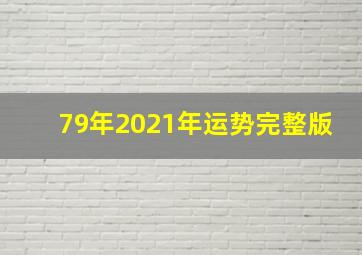 79年2021年运势完整版